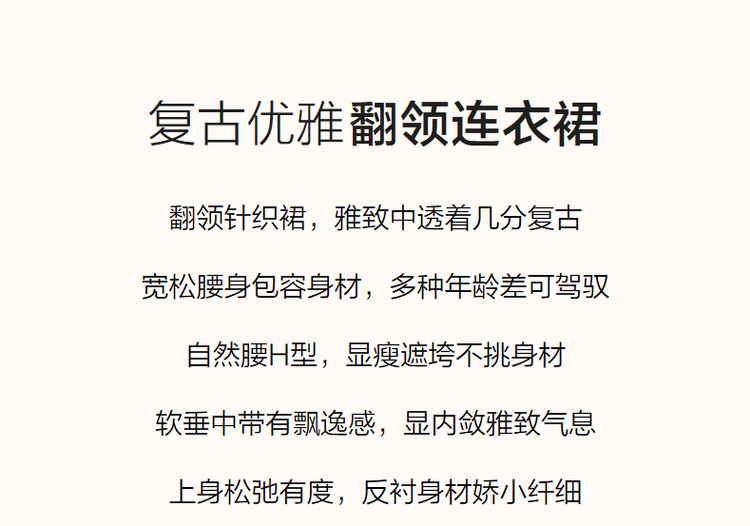 复古优雅翻领连衣裙

翻领针织裙，雅致中透着几分复古

宽松腰身包容身材，多种年龄差可驾驭

自然腰H型，显瘦遮垮不挑身材

软垂中带有飘逸感，显内敛雅致气息

上身松弛有度，反衬身材娇小纤细